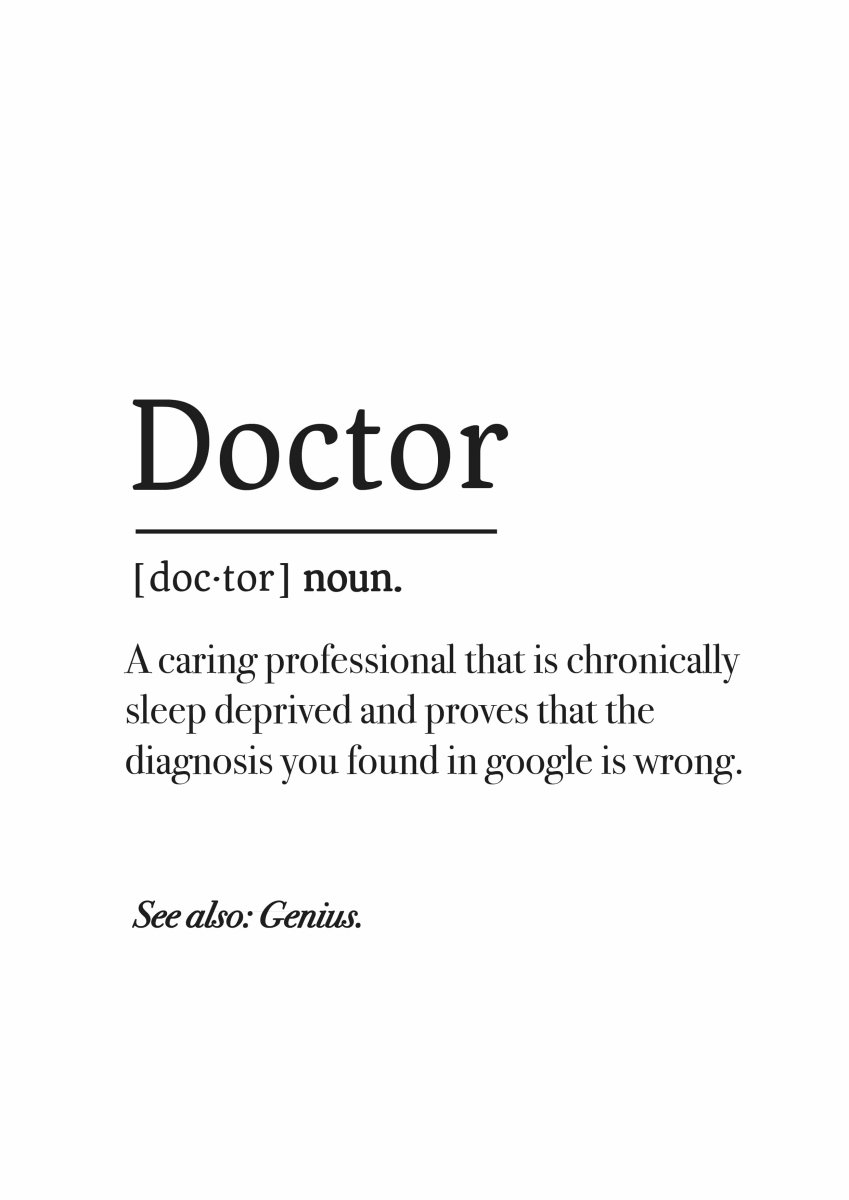 Doctor

[doc·tor] noun.

A caring professional that is chronically sleep deprived and proves that the diagnosis you found in google is wrong.

See also: Genius.